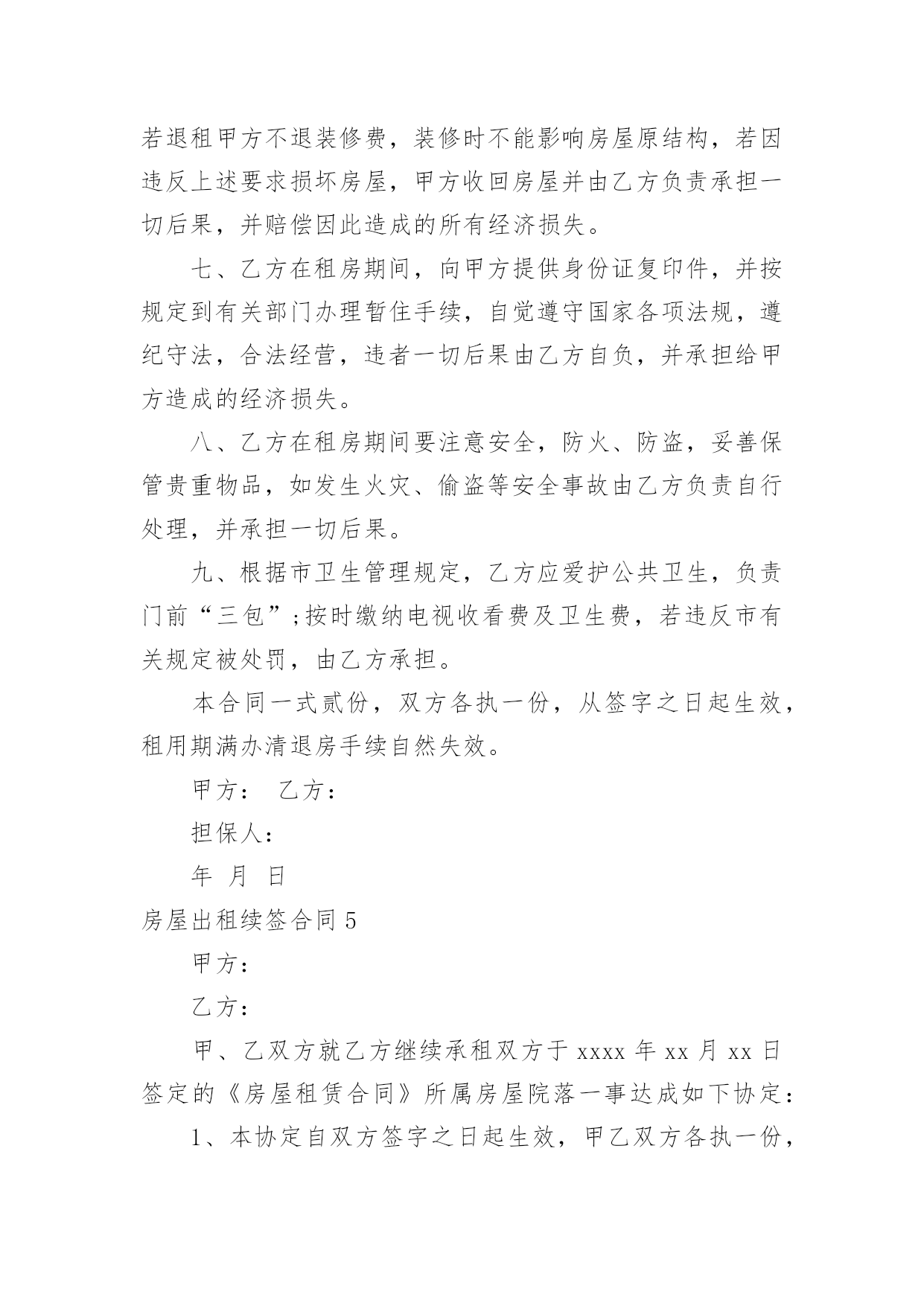 若退租甲方不退装修费，装修时不能影响房屋原结构，若因违反上述要求损坏房屋，甲方收回房屋并由乙方负责承担一切后果，并赔偿因此造成的所有经济损失。

七、乙方在租房期间，向甲方提供身份证复印件，并按规定到有关部门办理暂住手续，自觉遵守国家各项法规，遵纪守法，合法经营，违者一切后果由乙方自负，并承担给甲方造成的经济损失。

八、乙方在租房期间要注意安全，防火、防盗，妥善保管贵重物品，如发生火灾、偷盗等安全事故由乙方负责自行处理，并承担一切后果。

九、根据市卫生管理规定，乙方应爱护公共卫生，负责门前“三包”;按时缴纳电视收看费及卫生费，若违反市有关规定被处罚，由乙方承担。

本合同一式贰份，双方各执一份，从签字之日起生效，租用期满办清退房手续自然失效。

甲方：　乙方：

担保人：

年　月　日

房屋出租续签合同 5

甲方：

乙方：

甲、乙双方就乙方继续承租双方于 xxxx 年 xx 月 xx 日签定的《房屋租赁合同》所属房屋院落一事达成如下协定：

1、本协定自双方签字之日起生效，甲乙双方各执一份，